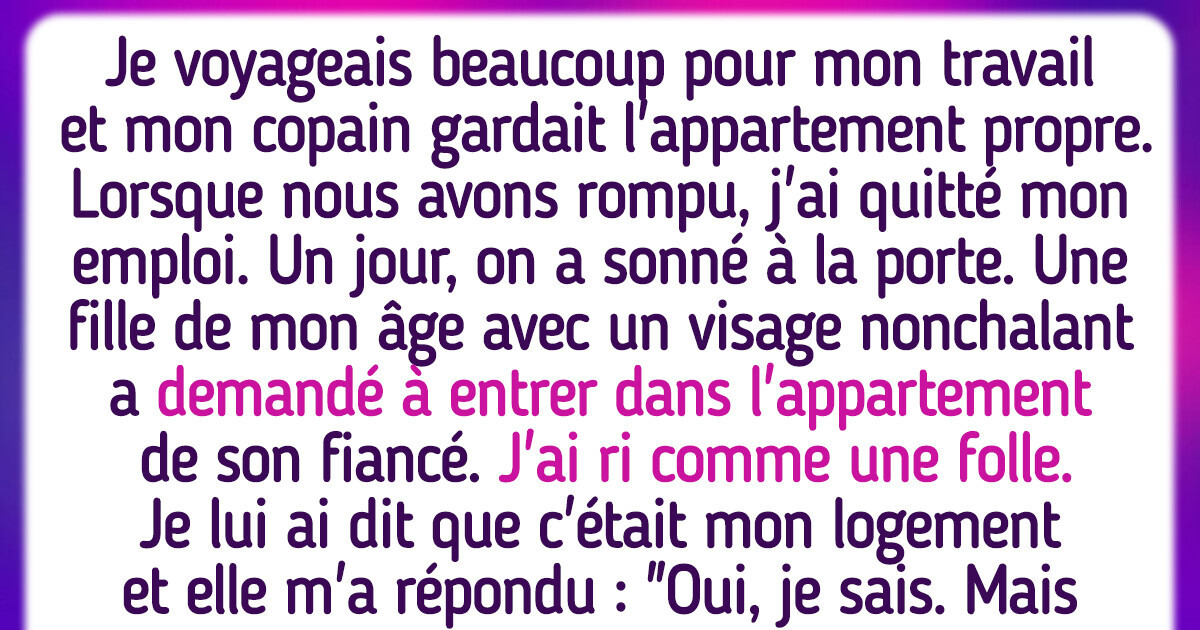 Je voyageais beaucoup pour mon travail et mon copain gardait l'appartement propre. Lorsque nous avons rompu, j'ai quitté mon emploi. Un jour, on a sonné à la porte. Une fille de mon âge avec un visage nonchalant a demandé à entrer dans l'appartement de son fiancé. J'ai ri comme une folle. Je lui ai dit que c'était mon logement et elle m'a répondu : "Oui, je sais. Mais